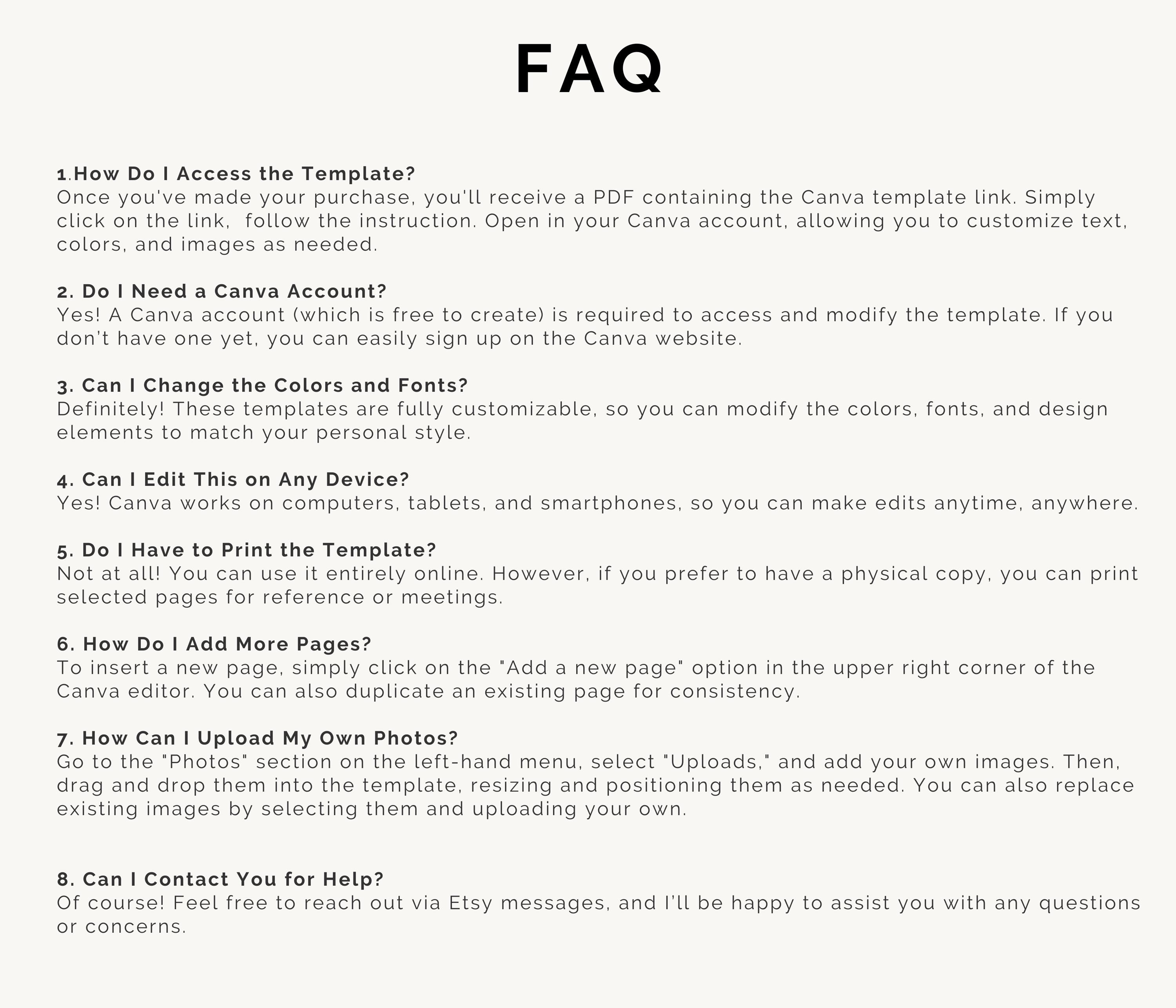 FAQ

1.How Do I Access the Template?
Once you've made your purchase, you'll receive a PDF containing the Canva template link. Simply click on the link,  follow the instruction. Open in your Canva account, allowing you to customize text, colors, and images as needed.

2. Do I Need a Canva Account?
Yes! A Canva account (which is free to create) is required to access and modify the template. If you don't have one yet, you can easily sign up on the Canva website.

3. Can I Change the Colors and Fonts?
Definitely! These templates are fully customizable, so you can modify the colors, fonts, and design elements to match your personal style.

4. Can I Edit This on Any Device?
Yes! Canva works on computers, tablets, and smartphones, so you can make edits anytime, anywhere.

5. Do I Have to Print the Template?
Not at all! You can use it entirely online. However, if you prefer to have a physical copy, you can print selected pages for reference or meetings.

6. How Do I Add More Pages?
To insert a new page, simply click on the "Add a new page" option in the upper right corner of the Canva editor. You can also duplicate an existing page for consistency.

7. How Can I Upload My Own Photos?
Go to the "Photos" section on the left-hand menu, select "Uploads," and add your own images. Then, drag and drop them into the template, resizing and positioning them as needed. You can also replace existing images by selecting them and uploading your own.

8. Can I Contact You for Help?
Of course! Feel free to reach out via Etsy messages, and I'll be happy to assist you with any questions or concerns.